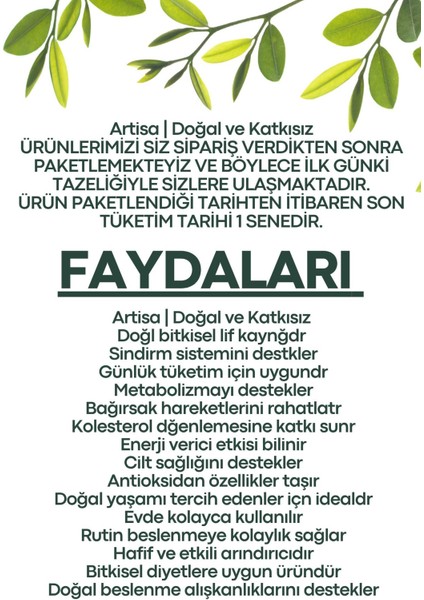 Artisa | Doğal ve Katkısız
ÜRÜNLERİMİZİ SİZ SİPARİŞ VERDİKTEN SONRA PAKETLEMEKTEYİZ VE BÖYLECE İLK GÜNKİ TAZELİĞİYLE SİZLERE ULAŞMAKTADIR. ÜRÜN PAKETLENDİĞİ TARİHTEN İTİBAREN SON TÜKETİM TARİHİ 1 SENEDİR.

FAYDALARI

Artisa | Doğal ve Katkısız
Doğl bitkisel lif kaynğdr
Sindirm sistemini destkler
Günlük tüketim için uygundr
Metabolizmayı destekler
Bağırsak hareketlerini rahatlatr
Kolesterol dğenlemesine katkı sunr
Enerji verici etkisi bilinir
Cilt sağlığını destekler
Antioksidan özellikler taşır
Doğal yaşamı tercih edenler içn idealdr
Evde kolayca kullanılır
Rutin beslenmeye kolaylık sağlar
Hafif ve etkili arındırıcıdır
Bitkisel diyetlere uygun üründür
Doğal beslenme alışkanlıklarını destekler